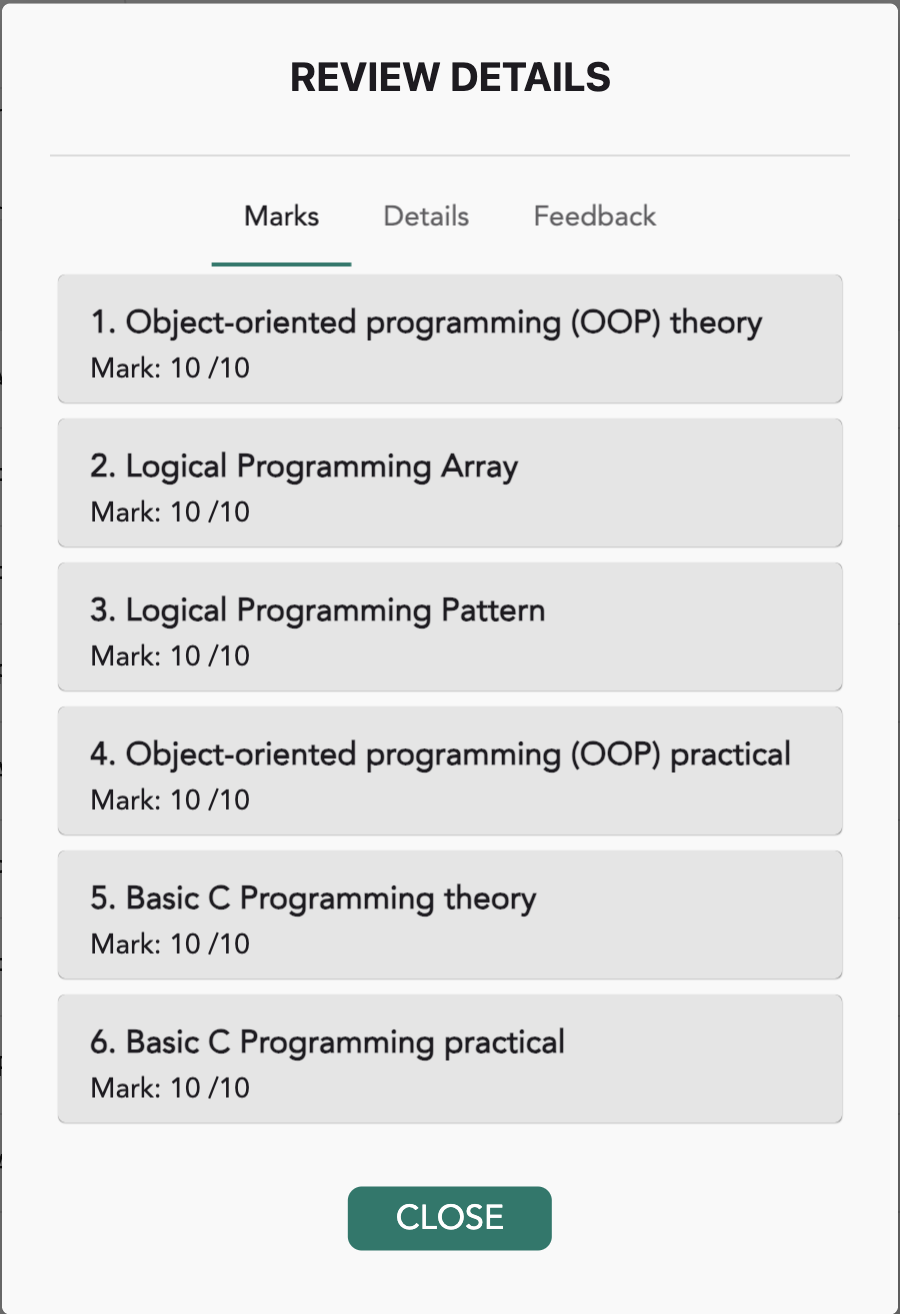 REVIEW DETAILS

Marks Details Feedback

1. Object-oriented programming (OOP) theory
Mark: 10 /10

2. Logical Programming Array
Mark: 10 /10

3. Logical Programming Pattern
Mark: 10 /10

4. Object-oriented programming (OOP) practical
Mark: 10 /10

5. Basic C Programming theory
Mark: 10 /10

6. Basic C Programming practical
Mark: 10 /10

CLOSE